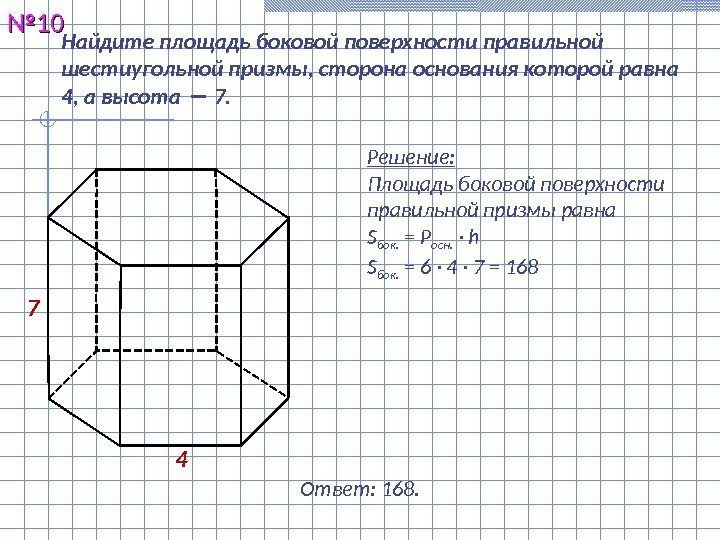 №10

Найдите площадь боковой поверхности правильной шестиугольной призмы, сторона основания которой равна 4, а высота — 7.

Решение:
Площадь боковой поверхности правильной призмы равна
$S_{бок.} = P_{осн.} \cdot h$
$S_{бок.} = 6 \cdot 4 \cdot 7 = 168$

7

4

Ответ: 168.